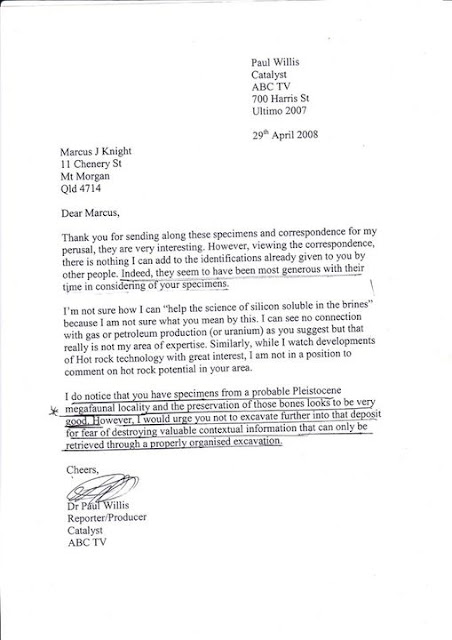 Paul Willis
Catalyst
ABC TV
700 Harris St
Ultimo 2007

29$^{th}$ April 2008

Marcus J Knight
11 Chenery St
Mt Morgan
Qld 4714

Dear Marcus,

Thank you for sending along these specimens and correspondence for my perusal, they are very interesting. However, viewing the correspondence, there is nothing I can add to the identifications already given to you by other people. Indeed, they seem to have been most generous with their time in considering of your specimens.

I'm not sure how I can "help the science of silicon soluble in the brines" because I am not sure what you mean by this. I can see no connection with gas or petroleum production (or uranium) as you suggest but that really is not my area of expertise. Similarly, while I watch developments of Hot rock technology with great interest, I am not in a position to comment on hot rock potential in your area.

I do notice that you have specimens from a probable Pleistocene megafaunal locality and the preservation of those bones looks to be very good. However, I would urge you not to excavate further into that deposit for fear of destroying valuable contextual information that can only be retrieved through a properly organised excavation.

Cheers,

Dr Paul Willis
Reporter/Producer
Catalyst
ABC TV